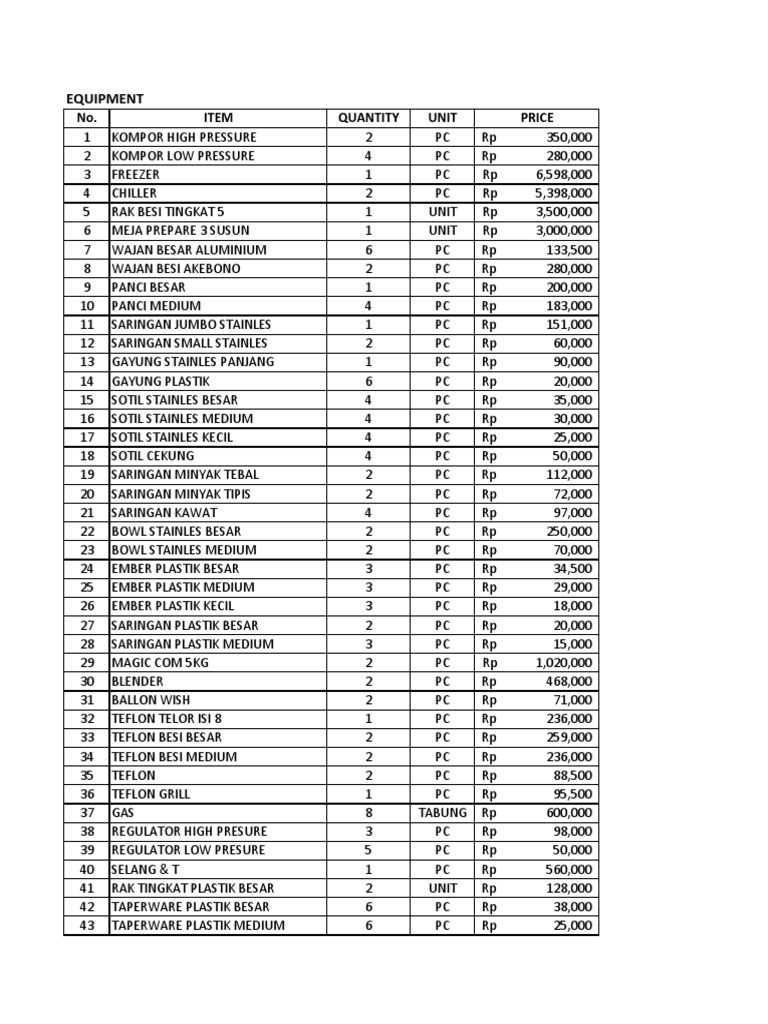 EQUIPMENT

| No. | ITEM | QUANTITY | UNIT | PRICE |
|---|---|---|---|---|
| 1 | KOMPOR HIGH PRESSURE | 2 | PC | Rp 350,000 |
| 2 | KOMPOR LOW PRESSURE | 4 | PC | Rp 280,000 |
| 3 | FREEZER | 1 | PC | Rp 6,598,000 |
| 4 | CHILLER | 2 | PC | Rp 5,398,000 |
| 5 | RAK BESI TINGKAT 5 | 1 | UNIT | Rp 3,500,000 |
| 6 | MEJA PREPARE 3 SUSUN | 1 | UNIT | Rp 3,000,000 |
| 7 | WAJAN BESAR ALUMINIUM | 6 | PC | Rp 133,500 |
| 8 | WAJAN BESI AKEBONO | 2 | PC | Rp 280,000 |
| 9 | PANCI BESAR | 1 | PC | Rp 200,000 |
| 10 | PANCI MEDIUM | 4 | PC | Rp 183,000 |
| 11 | SARINGAN JUMBO STAINLES | 1 | PC | Rp 151,000 |
| 12 | SARINGAN SMALL STAINLES | 2 | PC | Rp 60,000 |
| 13 | GAYUNG STAINLES PANJANG | 1 | PC | Rp 90,000 |
| 14 | GAYUNG PLASTIK | 6 | PC | Rp 20,000 |
| 15 | SOTIL STAINLES BESAR | 4 | PC | Rp 35,000 |
| 16 | SOTIL STAINLES MEDIUM | 4 | PC | Rp 30,000 |
| 17 | SOTIL STAINLES KECIL | 4 | PC | Rp 25,000 |
| 18 | SOTIL CEKUNG | 4 | PC | Rp 50,000 |
| 19 | SARINGAN MINYAK TEBAL | 2 | PC | Rp 112,000 |
| 20 | SARINGAN MINYAK TIPIS | 2 | PC | Rp 72,000 |
| 21 | SARINGAN KAWAT | 4 | PC | Rp 97,000 |
| 22 | BOWL STAINLES BESAR | 2 | PC | Rp 250,000 |
| 23 | BOWL STAINLES MEDIUM | 2 | PC | Rp 70,000 |
| 24 | EMBER PLASTIK BESAR | 3 | PC | Rp 34,500 |
| 25 | EMBER PLASTIK MEDIUM | 3 | PC | Rp 29,000 |
| 26 | EMBER PLASTIK KECIL | 3 | PC | Rp 18,000 |
| 27 | SARINGAN PLASTIK BESAR | 2 | PC | Rp 20,000 |
| 28 | SARINGAN PLASTIK MEDIUM | 3 | PC | Rp 15,000 |
| 29 | MAGIC COM 5KG | 2 | PC | Rp 1,020,000 |
| 30 | BLENDER | 2 | PC | Rp 468,000 |
| 31 | BALLON WISH | 2 | PC | Rp 71,000 |
| 32 | TEFLON TELOR ISI 8 | 1 | PC | Rp 236,000 |
| 33 | TEFLON BESI BESAR | 2 | PC | Rp 259,000 |
| 34 | TEFLON BESI MEDIUM | 2 | PC | Rp 236,000 |
| 35 | TEFLON | 2 | PC | Rp 88,500 |
| 36 | TEFLON GRILL | 1 | PC | Rp 95,500 |
| 37 | GAS | 8 | TABUNG | Rp 600,000 |
| 38 | REGULATOR HIGH PRESURE | 3 | PC | Rp 98,000 |
| 39 | REGULATOR LOW PRESURE | 5 | PC | Rp 50,000 |
| 40 | SELANG & T | 1 | PC | Rp 560,000 |
| 41 | RAK TINGKAT PLASTIK BESAR | 2 | UNIT | Rp 128,000 |
| 42 | TAPERWARE PLASTIK BESAR | 6 | PC | Rp 38,000 |
| 43 | TAPERWARE PLASTIK MEDIUM | 6 | PC | Rp 25,000 |